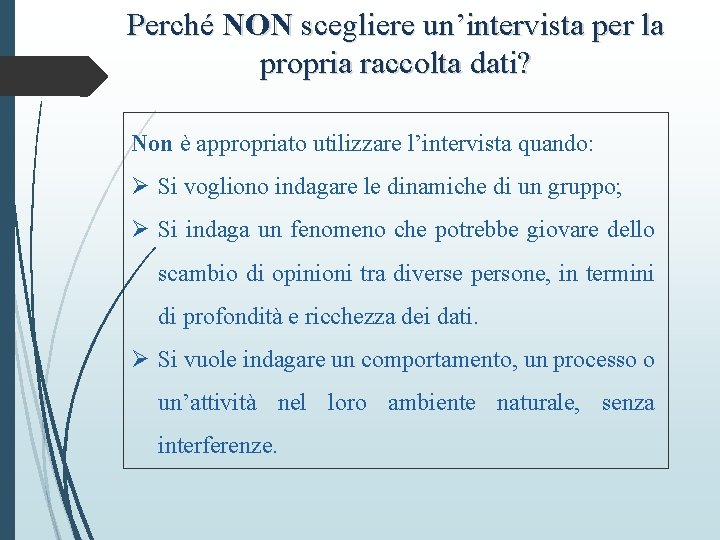 Perché NON scegliere un’intervista per la propria raccolta dati?

Non è appropriato utilizzare l’intervista quando:

➢ Si vogliono indagare le dinamiche di un gruppo;

➢ Si indaga un fenomeno che potrebbe giovare dello scambio di opinioni tra diverse persone, in termini di profondità e ricchezza dei dati.

➢ Si vuole indagare un comportamento, un processo o un’attività nel loro ambiente naturale, senza interferenze.